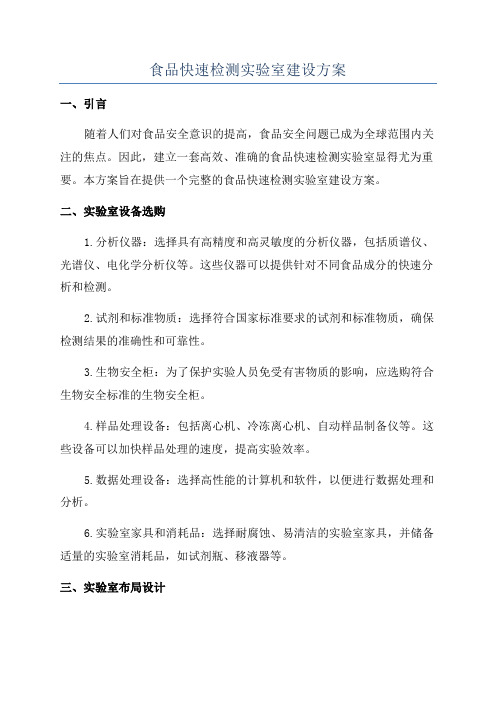 食品快速检测实验室建设方案

一、引言

随着人们对食品安全意识的提高，食品安全问题已成为全球范围内关注的焦点。因此，建立一套高效、准确的食品快速检测实验室显得尤为重要。本方案旨在提供一个完整的食品快速检测实验室建设方案。

二、实验室设备选购

1.分析仪器：选择具有高精度和高灵敏度的分析仪器，包括质谱仪、光谱仪、电化学分析仪等。这些仪器可以提供针对不同食品成分的快速分析和检测。

2.试剂和标准物质：选择符合国家标准要求的试剂和标准物质，确保检测结果的准确性和可靠性。

3.生物安全柜：为了保护实验人员免受有害物质的影响，应选购符合生物安全标准的生物安全柜。

4.样品处理设备：包括离心机、冷冻离心机、自动样品制备仪等。这些设备可以加快样品处理的速度，提高实验效率。

5.数据处理设备：选择高性能的计算机和软件，以便进行数据处理和分析。

6.实验室家具和消耗品：选择耐腐蚀、易清洁的实验室家具，并储备适量的实验室消耗品，如试剂瓶、移液器等。

三、实验室布局设计